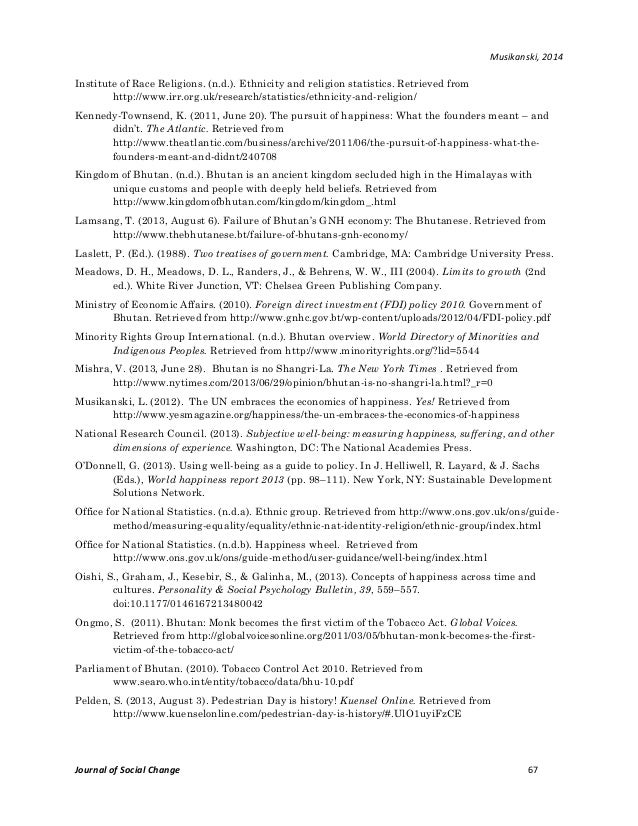 Musikanski, 2014

Institute of Race Religions. (n.d.). Ethnicity and religion statistics. Retrieved from http://www.irr.org.uk/research/statistics/ethnicity-and-religion/

Kennedy-Townsend, K. (2011, June 20). The pursuit of happiness: What the founders meant – and didn't. The Atlantic. Retrieved from http://www.theatlantic.com/business/archive/2011/06/the-pursuit-of-happiness-what-the-founders-meant-and-didnt/240708

Kingdom of Bhutan. (n.d.). Bhutan is an ancient kingdom secluded high in the Himalayas with unique customs and people with deeply held beliefs. Retrieved from http://www.kingdomofbhutan.com/kingdom/kingdom_.html

Lamsang, T. (2013, August 6). Failure of Bhutan's GNH economy: The Bhutanese. Retrieved from http://www.thebhutanese.bt/failure-of-bhutans-gnh-economy/

Laslett, P. (Ed.). (1988). Two treatises of government. Cambridge, MA: Cambridge University Press.

Meadows, D. H., Meadows, D. L., Randers, J., & Behrens, W. W., III (2004). Limits to growth (2nd ed.). White River Junction, VT: Chelsea Green Publishing Company.

Ministry of Economic Affairs. (2010). Foreign direct investment (FDI) policy 2010. Government of Bhutan. Retrieved from http://www.gnhc.gov.bt/wp-content/uploads/2012/04/FDI-policy.pdf

Minority Rights Group International. (n.d.). Bhutan overview. World Directory of Minorities and Indigenous Peoples. Retrieved from http://www.minorityrights.org/?lid=5544

Mishra, V. (2013, June 28). Bhutan is no Shangri-La. The New York Times . Retrieved from http://www.nytimes.com/2013/06/29/opinion/bhutan-is-no-shangri-la.html?_r=0

Musikanski, L. (2012). The UN embraces the economics of happiness. Yes! Retrieved from http://www.yesmagazine.org/happiness/the-un-embraces-the-economics-of-happiness

National Research Council. (2013). Subjective well-being: measuring happiness, suffering, and other dimensions of experience. Washington, DC: The National Academies Press.

O'Donnell, G. (2013). Using well-being as a guide to policy. In J. Helliwell, R. Layard, & J. Sachs (Eds.), World happiness report 2013 (pp. 98–111). New York, NY: Sustainable Development Solutions Network.

Office for National Statistics. (n.d.a). Ethnic group. Retrieved from http://www.ons.gov.uk/ons/guide-method/measuring-equality/equality/ethnic-nat-identity-religion/ethnic-group/index.html

Office for National Statistics. (n.d.b). Happiness wheel. Retrieved from http://www.ons.gov.uk/ons/guide-method/user-guidance/well-being/index.html

Oishi, S., Graham, J., Kesebir, S., & Galinha, M., (2013). Concepts of happiness across time and cultures. Personality & Social Psychology Bulletin, 39, 559–557. doi:10.1177/0146167213480042

Ongmo, S. (2011). Bhutan: Monk becomes the first victim of the Tobacco Act. Global Voices. Retrieved from http://globalvoicesonline.org/2011/03/05/bhutan-monk-becomes-the-first-victim-of-the-tobacco-act/

Parliament of Bhutan. (2010). Tobacco Control Act 2010. Retrieved from www.searo.who.int/entity/tobacco/data/bhu-10.pdf

Pelden, S. (2013, August 3). Pedestrian Day is history! Kuensel Online. Retrieved from http://www.kuenselonline.com/pedestrian-day-is-history/#.UlO1uyiFzCE

Journal of Social Change 67